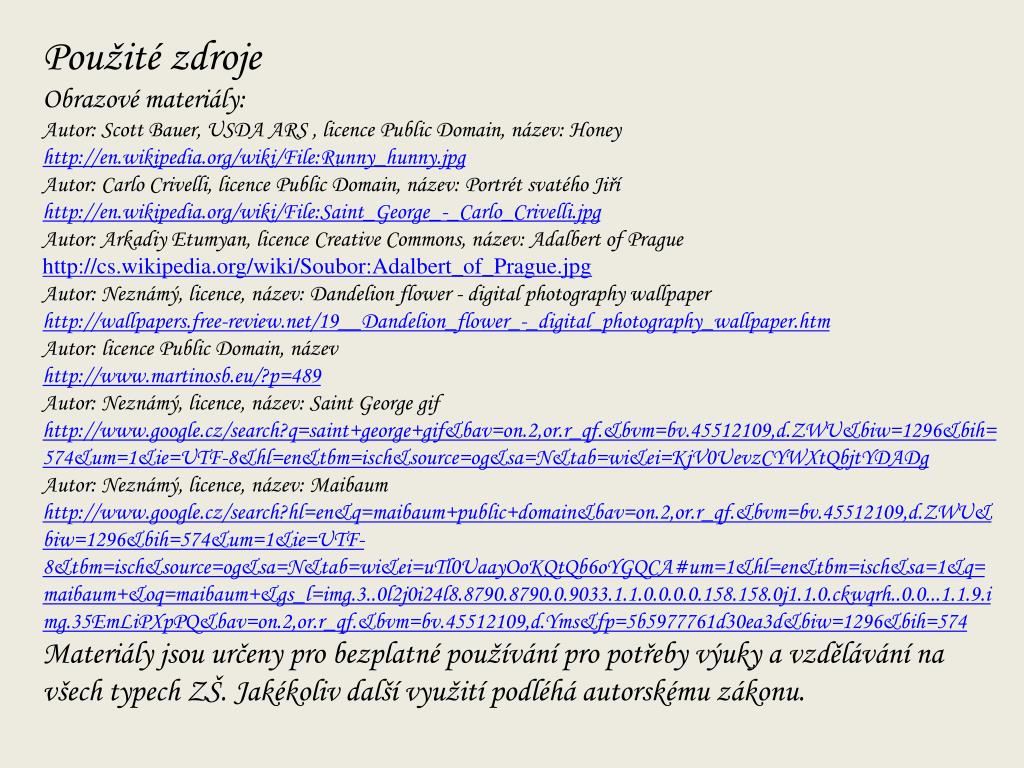 Použité zdroje

Obrazové materiály:

Autor: Scott Bauer, USDA ARS , licence Public Domain, název: Honey
http://en.wikipedia.org/wiki/File:Runny_hunny.jpg

Autor: Carlo Crivelli, licence Public Domain, název: Portrét svatého Jiří
http://en.wikipedia.org/wiki/File:Saint_George_-_Carlo_Crivelli.jpg

Autor: Arkadiy Etumyan, licence Creative Commons, název: Adalbert of Prague
http://cs.wikipedia.org/wiki/Soubor:Adalbert_of_Prague.jpg

Autor: Neznámý, licence, název: Dandelion flower - digital photography wallpaper
http://wallpapers.free-review.net/19__Dandelion_flower_-_digital_photography_wallpaper.htm

Autor: licence Public Domain, název
http://www.martinosb.eu/?p=489

Autor: Neznámý, licence, název: Saint George gif
http://www.google.cz/search?q=saint+george+gif&bav=on.2,or.r_qf.&bvm=bv.45512109,d.ZWU&biw=1296&bih=574&um=1&ie=UTF-8&hl=en&tbm=isch&source=og&sa=N&tab=wi&ei=KjV0UevzCYWXtQbjtYDADg

Autor: Neznámý, licence, název: Maibaum
http://www.google.cz/search?hl=en&q=maibaum+public+domain&bav=on.2,or.r_qf.&bvm=bv.45512109,d.ZWU&biw=1296&bih=574&um=1&ie=UTF-8&tbm=isch&source=og&sa=N&tab=wi&ei=uTl0UaayOoKQtQb6oYGQCA#um=1&hl=en&tbm=isch&sa=1&q=maibaum+&oq=maibaum+&gs_l=img.3..0l2j0i24l8.8790.8790.0.9033.1.1.0.0.0.0.158.158.0j1.1.0.ckwqrh..0.0...1.1.9.img.35EmLiPXpPQ&bav=on.2,or.r_qf.&bvm=bv.45512109,d.Yms&fp=5b5977761d30ea3d&biw=1296&bih=574

Materiály jsou určeny pro bezplatné používání pro potřeby výuky a vzdělávání na všech typech ZŠ. Jakékoliv další využití podléhá autorskému zákonu.